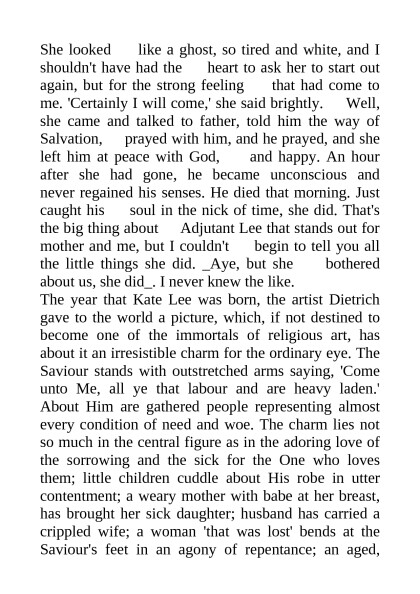 She looked like a ghost, so tired and white, and I shouldn't have had the heart to ask her to start out again, but for the strong feeling that had come to me. 'Certainly I will come,' she said brightly. Well, she came and talked to father, told him the way of Salvation, prayed with him, and he prayed, and she left him at peace with God, and happy. An hour after she had gone, he became unconscious and never regained his senses. He died that morning. Just caught his soul in the nick of time, she did. That's the big thing about Adjutant Lee that stands out for mother and me, but I couldn't begin to tell you all the little things she did. _Aye, but she bothered about us, she did_. I never knew the like.
The year that Kate Lee was born, the artist Dietrich gave to the world a picture, which, if not destined to become one of the immortals of religious art, has about it an irresistible charm for the ordinary eye. The Saviour stands with outstretched arms saying, 'Come unto Me, all ye that labour and are heavy laden.' About Him are gathered people representing almost every condition of need and woe. The charm lies not so much in the central figure as in the adoring love of the sorrowing and the sick for the One who loves them; little children cuddle about His robe in utter contentment; a weary mother with babe at her breast, has brought her sick daughter; husband has carried a crippled wife; a woman 'that was lost' bends at the Saviour's feet in an agony of repentance; an aged,